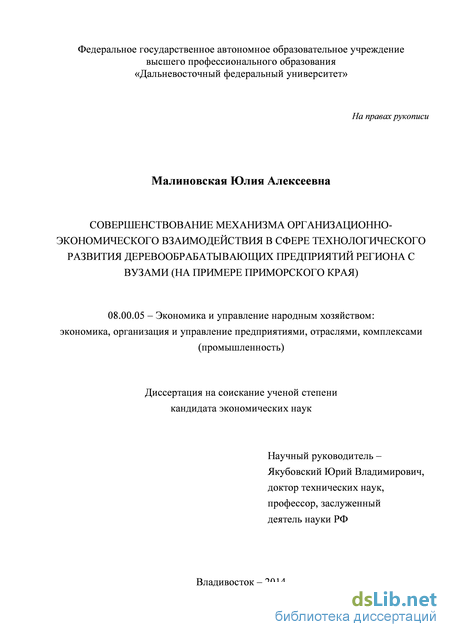 Федеральное государственное автономное образовательное учреждение высшего профессионального образования «Дальневосточный федеральный университет»

На правах рукописи

Малиновская Юлия Алексеевна

СОВЕРШЕНСТВОВАНИЕ МЕХАНИЗМА ОРГАНИЗАЦИОННО-ЭКОНОМИЧЕСКОГО ВЗАИМОДЕЙСТВИЯ В СФЕРЕ ТЕХНОЛОГИЧЕСКОГО РАЗВИТИЯ ДЕРЕВООБРАБАТЫВАЮЩИХ ПРЕДПРИЯТИЙ РЕГИОНА С ВУЗАМИ (НА ПРИМЕРЕ ПРИМОРСКОГО КРАЯ)

08.00.05 – Экономика и управление народным хозяйством: экономика, организация и управление предприятиями, отраслями, комплексами (промышленность)

Диссертация на соискание ученой степени кандидата экономических наук

Научный руководитель – Якубовский Юрий Владимирович, доктор технических наук, профессор, заслуженный деятель науки РФ

Владивосток – 2014

dsLib.net
библиотека диссертаций